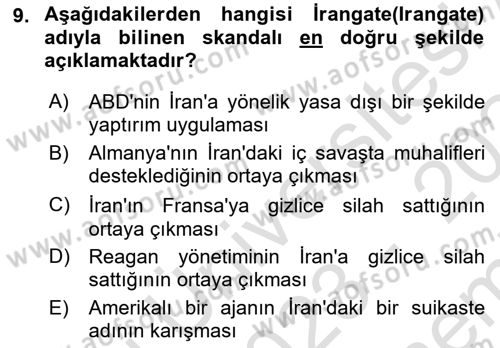 9. Aşağıdakilerden hangisi İrangate(Irangate) adıyla bilinen skandalı en doğru şekilde açıklamaktadır?

A) ABD'nin İran'a yönelik yasa dışı bir şekilde yaptırım uygulaması

B) Almanya'nın İran'daki iç savaşta muhalifleri desteklediğinin ortaya çıkması

C) İran'ın Fransa'ya gizlice silah sattığının ortaya çıkması

D) Reagan yönetiminin İran'a gizlice silah sattığının ortaya çıkması

E) Amerikalı bir ajanın İran'daki bir suikaste adının karışması

www.aofsoru.com